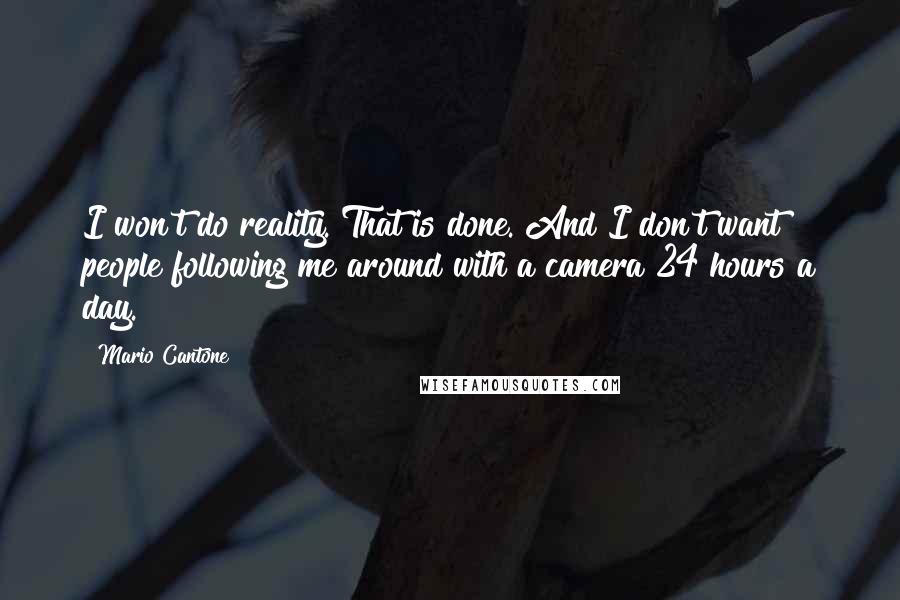 I won't do reality. That is done. And I don't want people following me around with a camera 24 hours a day.

Mario Cantone

WISEFAMOUSQUOTES.COM